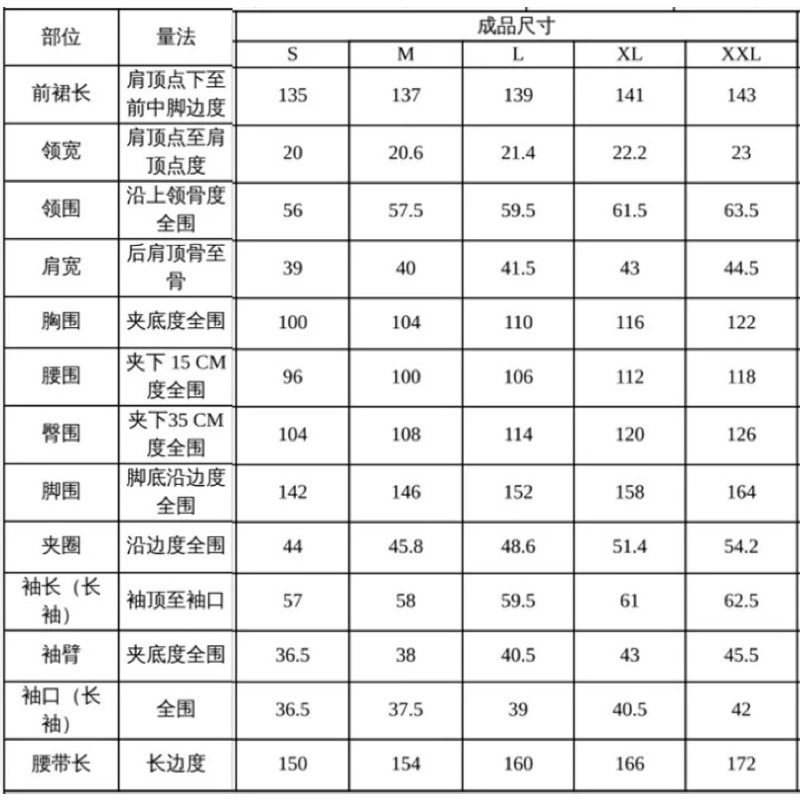 | 部位 | 量法 | 成品尺寸 | | | | |
|---|---|---|---|---|---|---|
| | | S | M | L | XL | XXL |
| 前裙长 | 肩顶点下至前中脚边度 | 135 | 137 | 139 | 141 | 143 |
| 领宽 | 肩顶点至肩顶点度 | 20 | 20.6 | 21.4 | 22.2 | 23 |
| 领围 | 沿上领骨度全围 | 56 | 57.5 | 59.5 | 61.5 | 63.5 |
| 肩宽 | 后肩顶骨至骨 | 39 | 40 | 41.5 | 43 | 44.5 |
| 胸围 | 夹底度全围 | 100 | 104 | 110 | 116 | 122 |
| 腰围 | 夹下 15 CM 度全围 | 96 | 100 | 106 | 112 | 118 |
| 臀围 | 夹下35 CM 度全围 | 104 | 108 | 114 | 120 | 126 |
| 脚围 | 脚底沿边度全围 | 142 | 146 | 152 | 158 | 164 |
| 夹圈 | 沿边度全围 | 44 | 45.8 | 48.6 | 51.4 | 54.2 |
| 袖长（长袖） | 袖顶至袖口 | 57 | 58 | 59.5 | 61 | 62.5 |
| 袖臂 | 夹底度全围 | 36.5 | 38 | 40.5 | 43 | 45.5 |
| 袖口（长袖） | 全围 | 36.5 | 37.5 | 39 | 40.5 | 42 |
| 腰带长 | 长边度 | 150 | 154 | 160 | 166 | 172 |